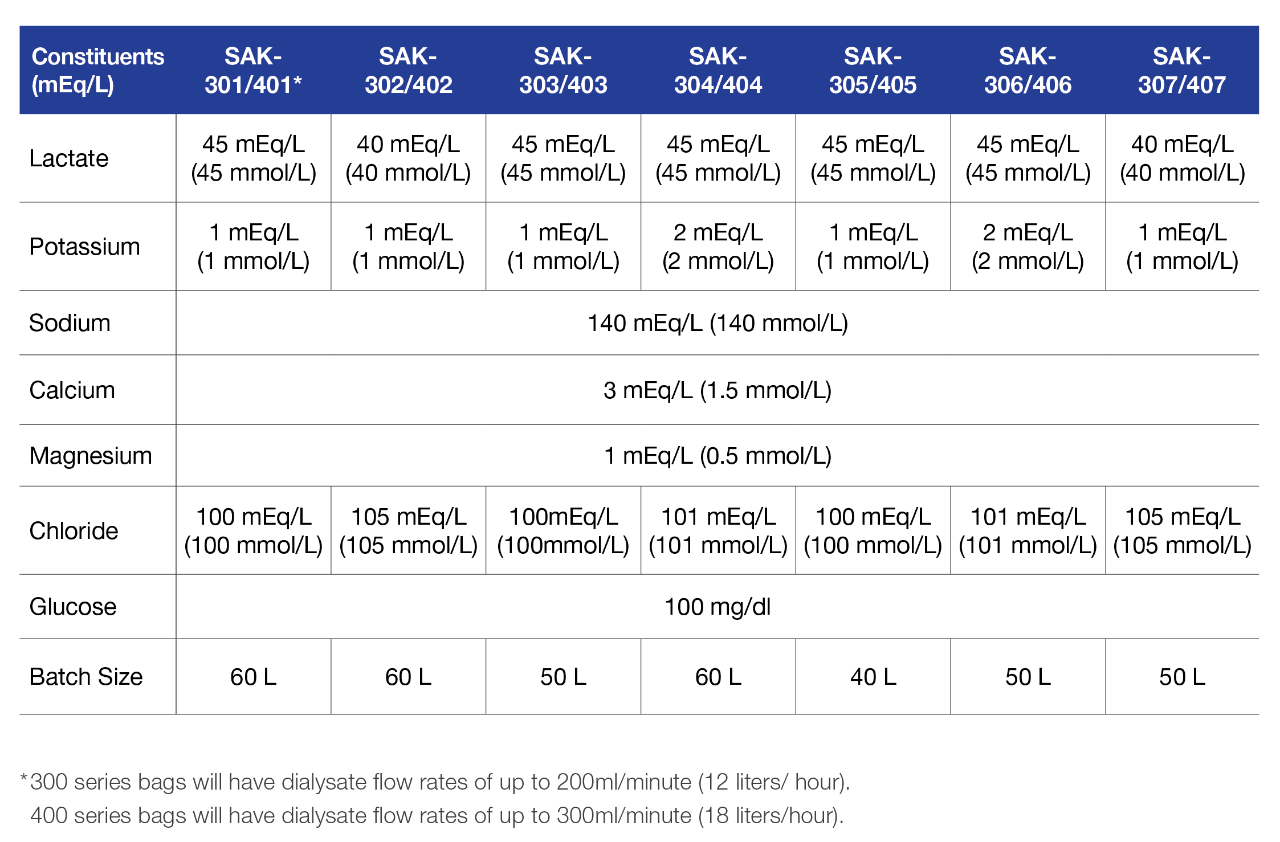 | Constituents (mEq/L) | SAK-301/401* | SAK-302/402 | SAK-303/403 | SAK-304/404 | SAK-305/405 | SAK-306/406 | SAK-307/407 |
|---|---|---|---|---|---|---|---|
| Lactate | 45 mEq/L (45 mmol/L) | 40 mEq/L (40 mmol/L) | 45 mEq/L (45 mmol/L) | 45 mEq/L (45 mmol/L) | 45 mEq/L (45 mmol/L) | 45 mEq/L (45 mmol/L) | 40 mEq/L (40 mmol/L) |
| Potassium | 1 mEq/L (1 mmol/L) | 1 mEq/L (1 mmol/L) | 1 mEq/L (1 mmol/L) | 2 mEq/L (2 mmol/L) | 1 mEq/L (1 mmol/L) | 2 mEq/L (2 mmol/L) | 1 mEq/L (1 mmol/L) |
| Sodium | 140 mEq/L (140 mmol/L) | | | | | | |
| Calcium | 3 mEq/L (1.5 mmol/L) | | | | | | |
| Magnesium | 1 mEq/L (0.5 mmol/L) | | | | | | |
| Chloride | 100 mEq/L (100 mmol/L) | 105 mEq/L (105 mmol/L) | 100mEq/L (100mmol/L) | 101 mEq/L (101 mmol/L) | 100 mEq/L (100 mmol/L) | 101 mEq/L (101 mmol/L) | 105 mEq/L (105 mmol/L) |
| Glucose | 100 mg/dl | | | | | | |
| Batch Size | 60 L | 60 L | 50 L | 60 L | 40 L | 50 L | 50 L |

*300 series bags will have dialysate flow rates of up to 200ml/minute (12 liters/ hour).
400 series bags will have dialysate flow rates of up to 300ml/minute (18 liters/hour).